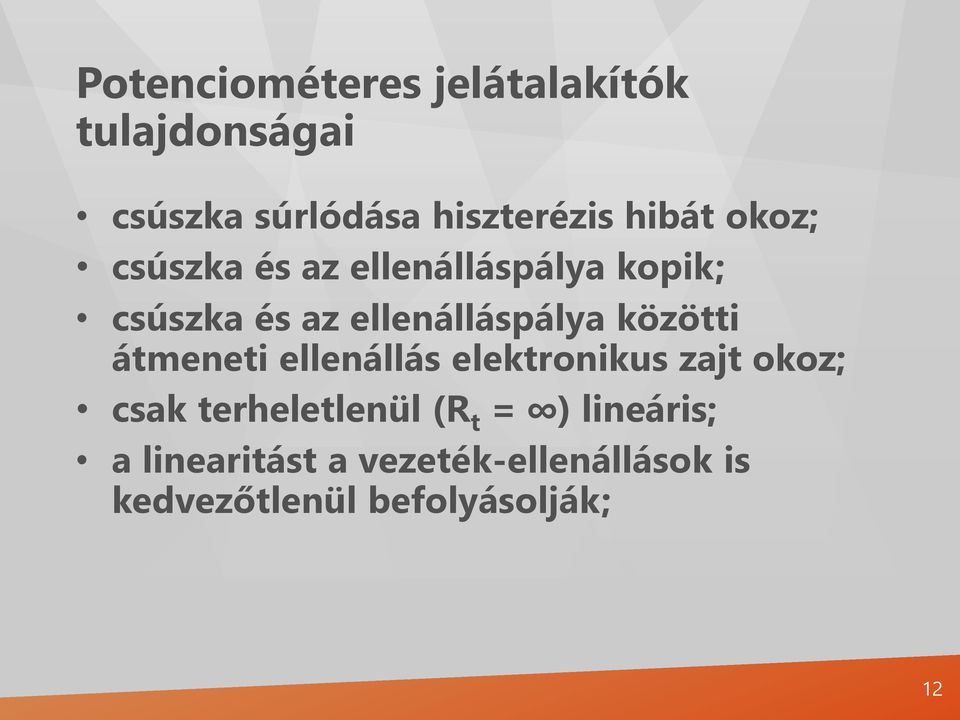 Potenciométeres jelátalakítók tulajdonságai

• csúszka súrlódása hiszterézis hibát okoz;
• csúszka és az ellenálláspálya kopik;
• csúszka és az ellenálláspálya közötti átmeneti ellenállás elektronikus zajt okoz;
• csak terheletlenül ($R_t = \infty$) lineáris;
• a linearitást a vezeték-ellenállások is kedvezőtlenül befolyásolják;

12